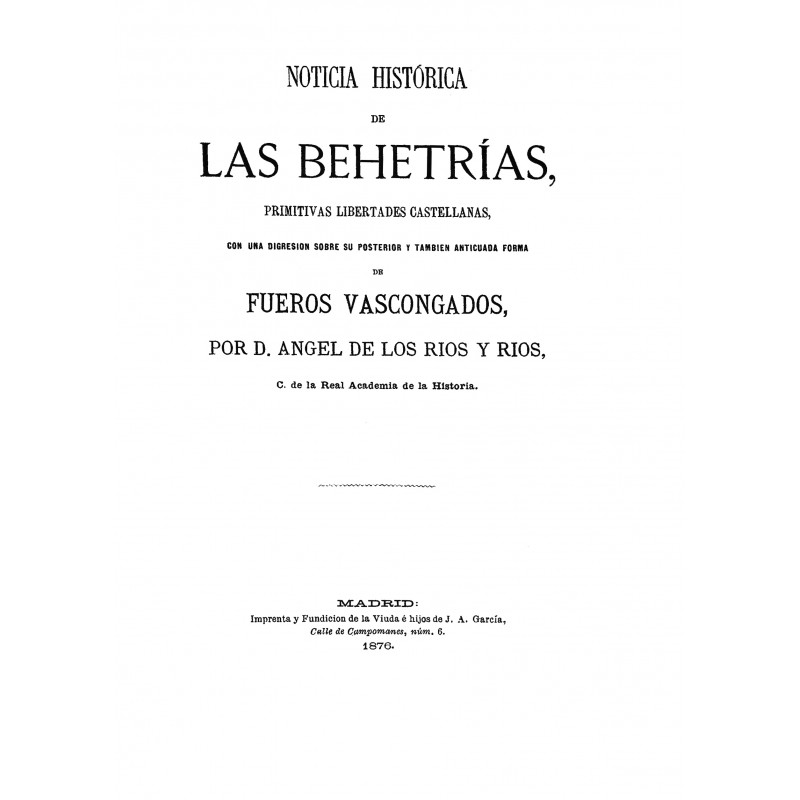 NOTICIA HISTÓRICA

DE

LAS BEHETRÍAS,

PRIMITIVAS LIBERTADES CASTELLANAS,

CON UNA DIGRESION SOBRE SU POSTERIOR Y TAMBIEN ANTICUADA FORMA

DE

FUEROS VASCONGADOS,

POR D. ANGEL DE LOS RIOS Y RIOS,

C. de la Real Academia de la Historia.

MADRID:
Imprenta y Fundicion de la Viuda é hijos de J. A. García,
Calle de Campomanes, núm. 6.
1876.